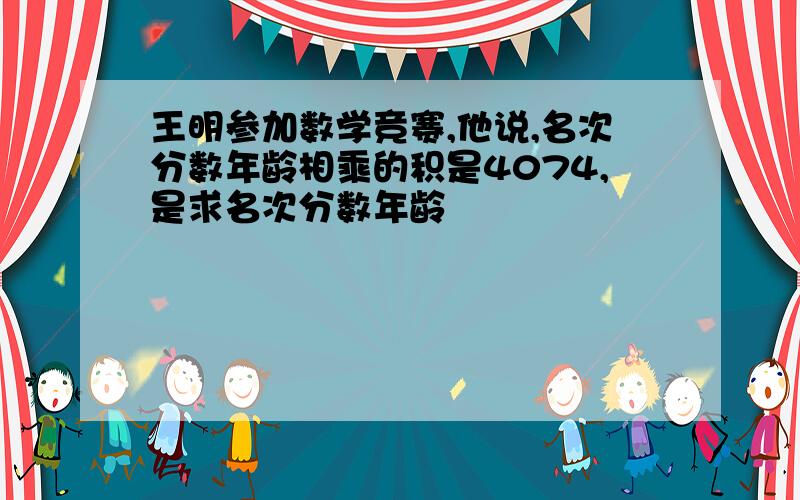 王明参加数学竞赛,他说,名次分数年龄相乘的积是4074,是求名次分数年龄